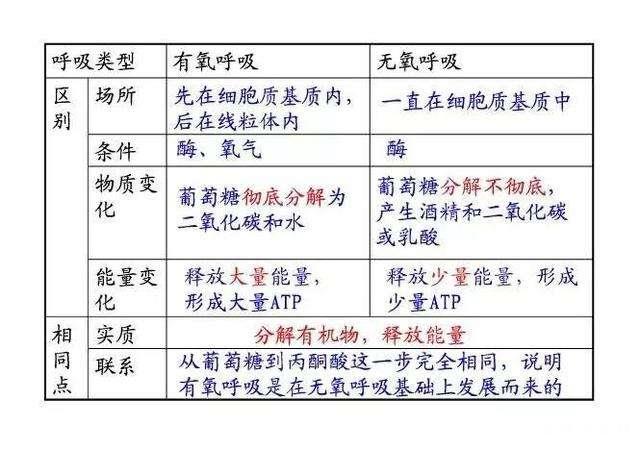 | 呼吸类型 | | 有氧呼吸 | 无氧呼吸 |
|---|---|---|---|
| 区别 | 场所 | 先在细胞质基质内，后在线粒体内 | 一直在细胞质基质中 |
| | 条件 | 酶、氧气 | 酶 |
| | 物质变化 | 葡萄糖彻底分解为二氧化碳和水 | 葡萄糖分解不彻底，产生酒精和二氧化碳或乳酸 |
| | 能量变化 | 释放大量能量，形成大量ATP | 释放少量能量，形成少量ATP |
| 相同点 | 实质 | 分解有机物，释放能量 | |
| | 联系 | 从葡萄糖到丙酮酸这一步完全相同，说明有氧呼吸是在无氧呼吸基础上发展而来的 | |